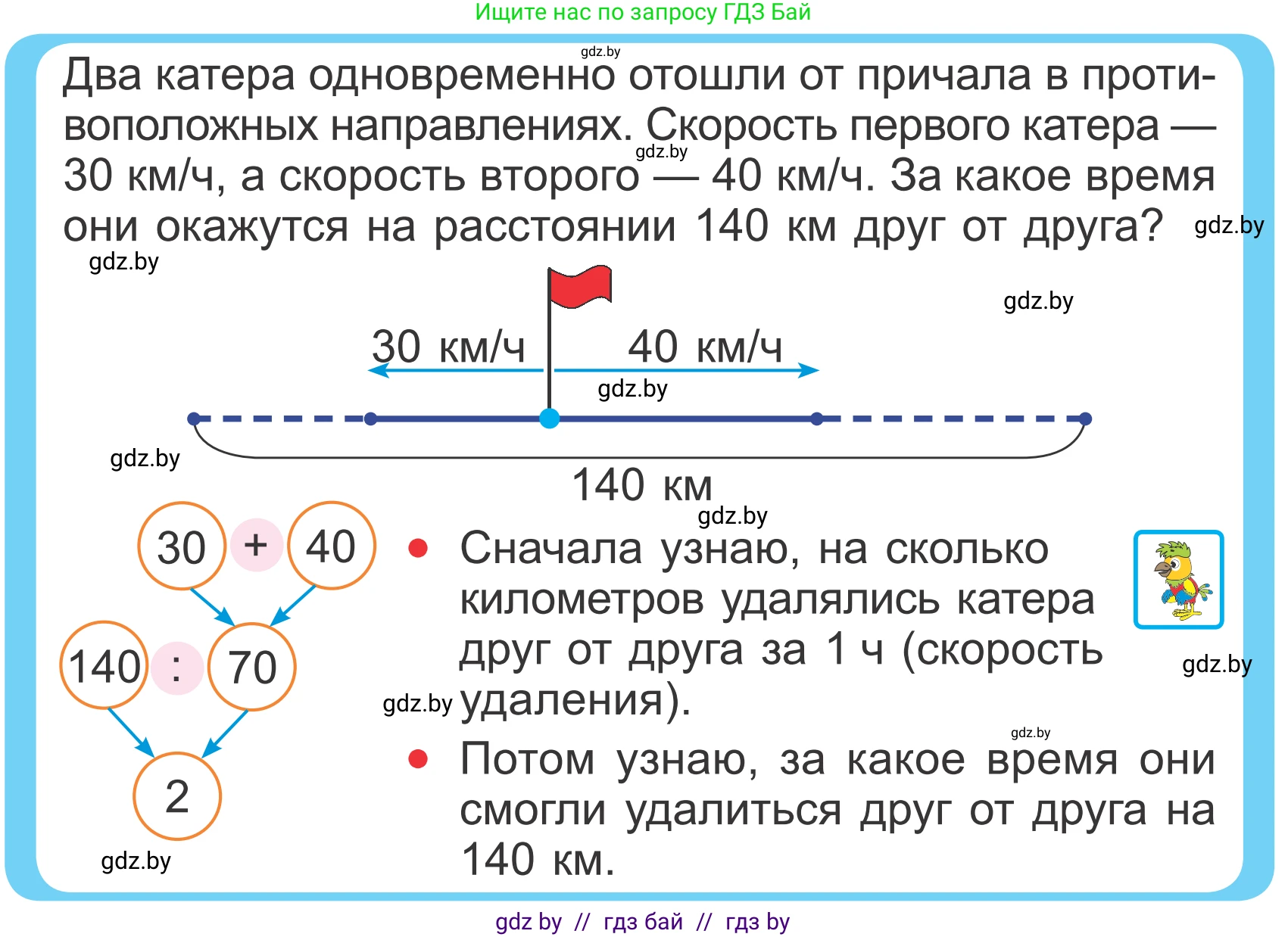 Ищите нас по запросу ГДЗ Бай

gdz.by

Два катера одновременно отошли от причала в противоположных направлениях. Скорость первого катера — 30 км/ч, а скорость второго — 40 км/ч. За какое время они окажутся на расстоянии 140 км друг от друга?

gdz.by gdz.by gdz.by gdz.by

30 км/ч

40 км/ч

gdz.by

gdz.by

140 км

gdz.by

30 + 40

140 : 70

2

gdz.by

• Сначала узнаю, на сколько километров удалялись катера друг от друга за 1 ч (скорость удаления).

gdz.by gdz.by gdz.by

• Потом узнаю, за какое время они смогли удалиться друг от друга на 140 км.

gdz by // гдз бай // гдз by